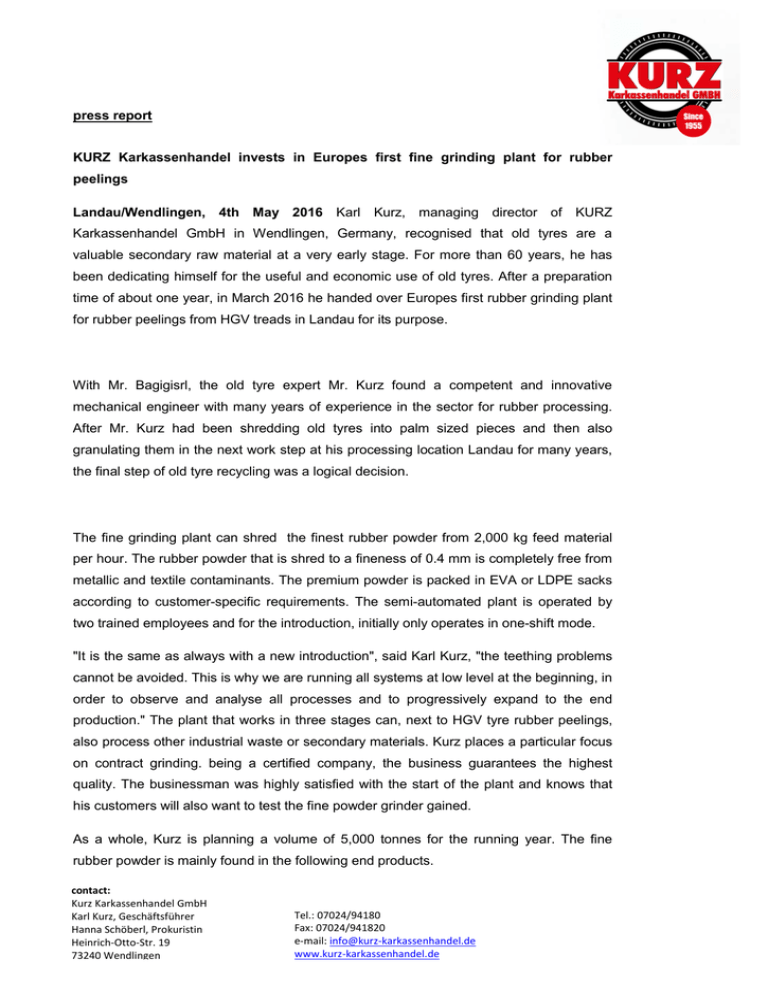 KURZ
Karkassenhandel GMBH
Since 1955

press report

KURZ Karkassenhandel invests in Europes first fine grinding plant for rubber peelings

Landau/Wendlingen, 4th May 2016 Karl Kurz, managing director of KURZ Karkassenhandel GmbH in Wendlingen, Germany, recognised that old tyres are a valuable secondary raw material at a very early stage. For more than 60 years, he has been dedicating himself for the useful and economic use of old tyres. After a preparation time of about one year, in March 2016 he handed over Europes first rubber grinding plant for rubber peelings from HGV treads in Landau for its purpose.

With Mr. Bagigisrl, the old tyre expert Mr. Kurz found a competent and innovative mechanical engineer with many years of experience in the sector for rubber processing. After Mr. Kurz had been shredding old tyres into palm sized pieces and then also granulating them in the next work step at his processing location Landau for many years, the final step of old tyre recycling was a logical decision.

The fine grinding plant can shred the finest rubber powder from 2,000 kg feed material per hour. The rubber powder that is shred to a fineness of 0.4 mm is completely free from metallic and textile contaminants. The premium powder is packed in EVA or LDPE sacks according to customer-specific requirements. The semi-automated plant is operated by two trained employees and for the introduction, initially only operates in one-shift mode.

"It is the same as always with a new introduction", said Karl Kurz, "the teething problems cannot be avoided. This is why we are running all systems at low level at the beginning, in order to observe and analyse all processes and to progressively expand to the end production." The plant that works in three stages can, next to HGV tyre rubber peelings, also process other industrial waste or secondary materials. Kurz places a particular focus on contract grinding. being a certified company, the business guarantees the highest quality. The businessman was highly satisfied with the start of the plant and knows that his customers will also want to test the fine powder grinder gained.

As a whole, Kurz is planning a volume of 5,000 tonnes for the running year. The fine rubber powder is mainly found in the following end products.

contact:
Kurz Karkassenhandel GmbH
Karl Kurz, Geschäftsführer
Hanna Schöberl, Prokuristin
Heinrich-Otto-Str. 19
73240 Wendlingen

Tel.: 07024/94180
Fax: 07024/941820
e-mail: info@kurz-karkassenhandel.de
www.kurz-karkassenhandel.de